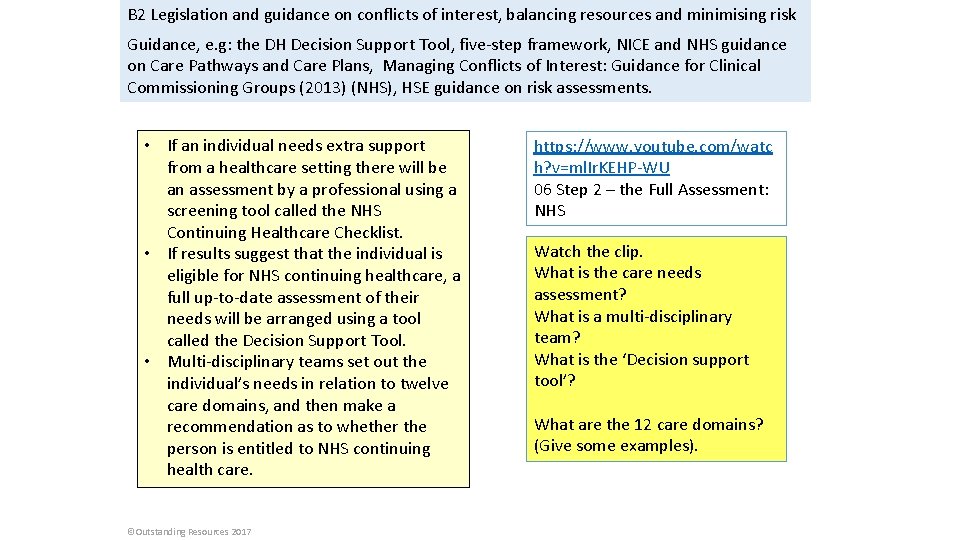 B2 Legislation and guidance on conflicts of interest, balancing resources and minimising risk

Guidance, e.g: the DH Decision Support Tool, five-step framework, NICE and NHS guidance on Care Pathways and Care Plans, Managing Conflicts of Interest: Guidance for Clinical Commissioning Groups (2013) (NHS), HSE guidance on risk assessments.

• If an individual needs extra support from a healthcare setting there will be an assessment by a professional using a screening tool called the NHS Continuing Healthcare Checklist.
• If results suggest that the individual is eligible for NHS continuing healthcare, a full up-to-date assessment of their needs will be arranged using a tool called the Decision Support Tool.
• Multi-disciplinary teams set out the individual's needs in relation to twelve care domains, and then make a recommendation as to whether the person is entitled to NHS continuing health care.

https://www.youtube.com/watch?v=mlIrKEHP-WU
06 Step 2 – the Full Assessment: NHS

Watch the clip.
What is the care needs assessment?
What is a multi-disciplinary team?
What is the 'Decision support tool'?

What are the 12 care domains? (Give some examples).

©Outstanding Resources 2017